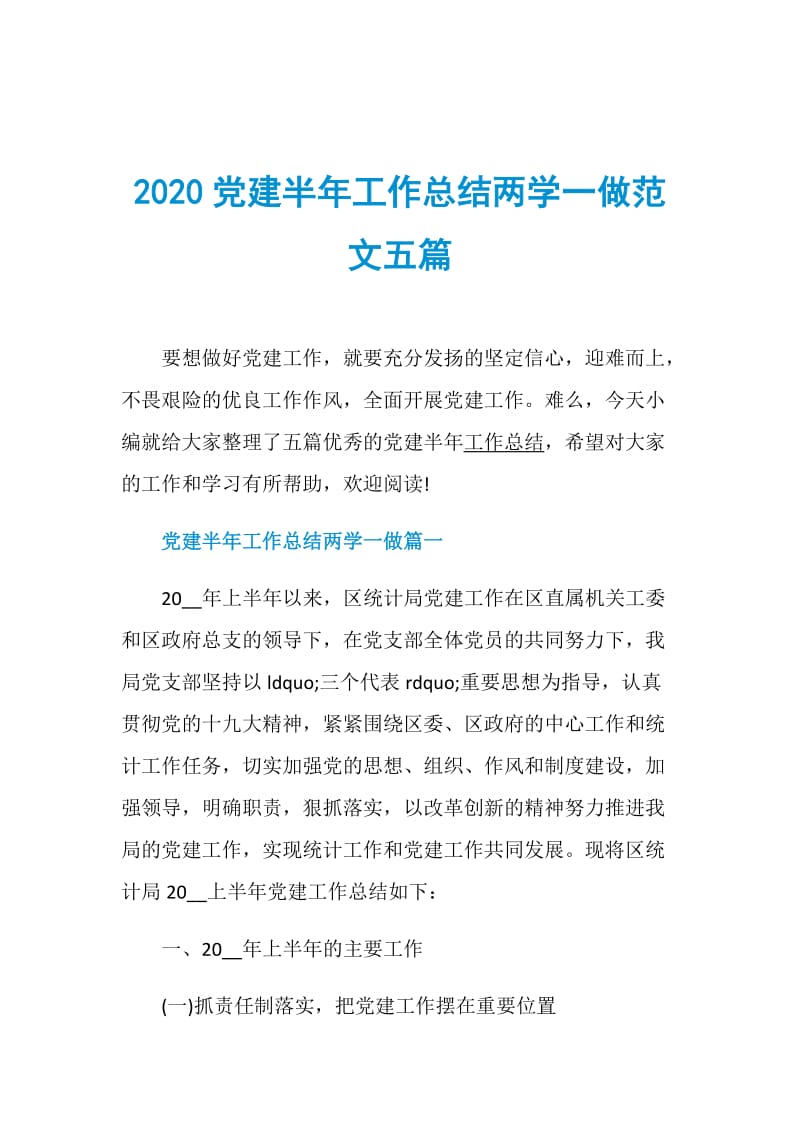 2020 党建半年工作总结两学一做范文五篇

要想做好党建工作，就要充分发扬的坚定信心，迎难而上，不畏艰险的优良工作作风，全面开展党建工作。难么，今天小编就给大家整理了五篇优秀的党建半年工作总结，希望对大家的工作和学习有所帮助，欢迎阅读!

党建半年工作总结两学一做篇一

20__年上半年以来，区统计局党建工作在区直属机关工委和区政府总支的领导下，在党支部全体党员的共同努力下，我局党支部坚持以 ldquo;三个代表 rdquo;重要思想为指导，认真贯彻党的十九大精神，紧紧围绕区委、区政府的中心工作和统计工作任务，切实加强党的思想、组织、作风和制度建设，加强领导，明确职责，狠抓落实，以改革创新的精神努力推进我局的党建工作，实现统计工作和党建工作共同发展。现将区统计局 20__上半年党建工作总结如下：

一、20__年上半年的主要工作

(一)抓责任制落实，把党建工作摆在重要位置